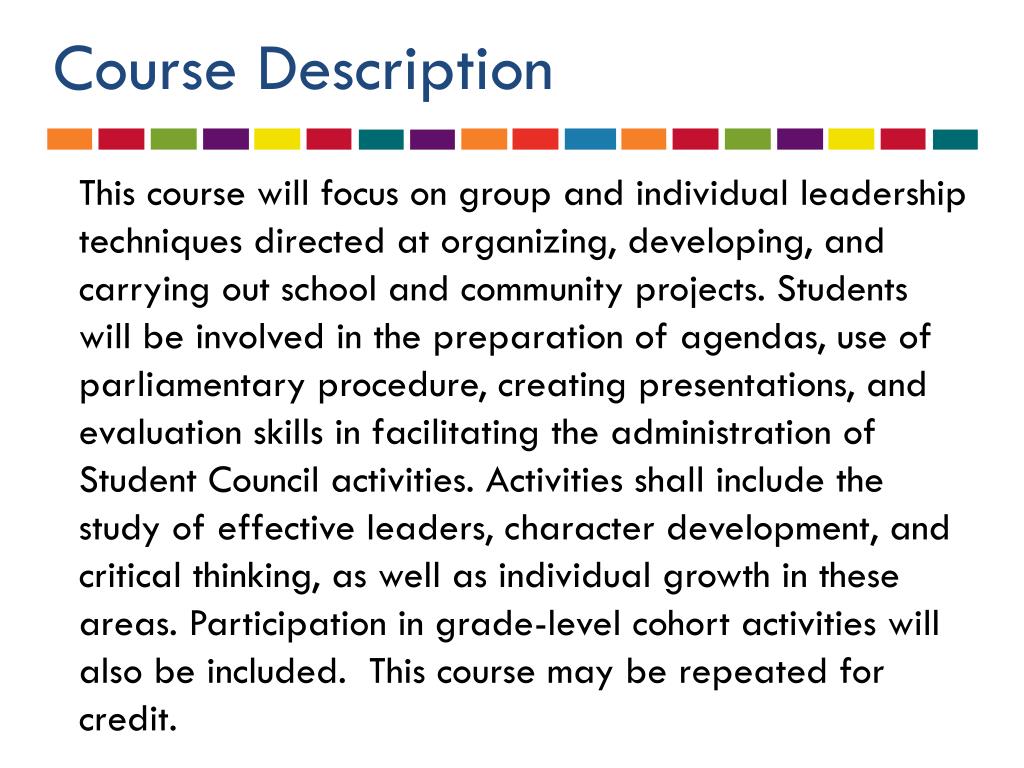 Course Description

This course will focus on group and individual leadership techniques directed at organizing, developing, and carrying out school and community projects. Students will be involved in the preparation of agendas, use of parliamentary procedure, creating presentations, and evaluation skills in facilitating the administration of Student Council activities. Activities shall include the study of effective leaders, character development, and critical thinking, as well as individual growth in these areas. Participation in grade-level cohort activities will also be included. This course may be repeated for credit.